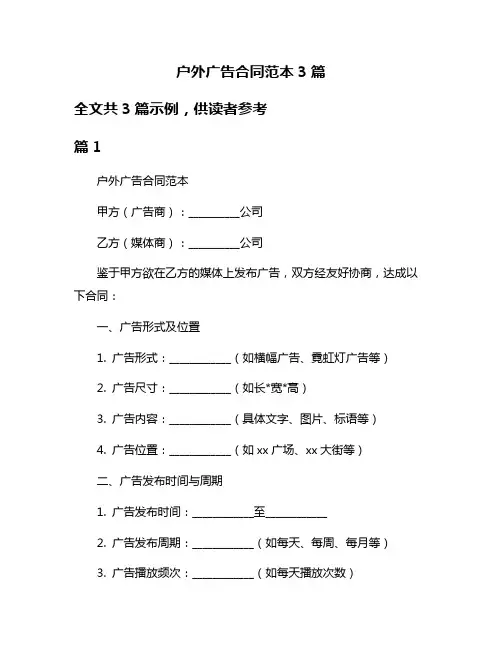 户外广告合同范本 3 篇

全文共 3 篇示例，供读者参考

篇 1

户外广告合同范本

甲方（广告商）：__________公司

乙方（媒体商）：__________公司

鉴于甲方欲在乙方的媒体上发布广告，双方经友好协商，达成以下合同：

一、广告形式及位置

1. 广告形式：____________（如横幅广告、霓虹灯广告等）

2. 广告尺寸：____________（如长*宽*高）

3. 广告内容：____________（具体文字、图片、标语等）

4. 广告位置：____________（如 xx 广场、xx 大街等）

二、广告发布时间与周期

1. 广告发布时间：____________至____________

2. 广告发布周期：____________（如每天、每周、每月等）

3. 广告播放频次：____________（如每天播放次数）